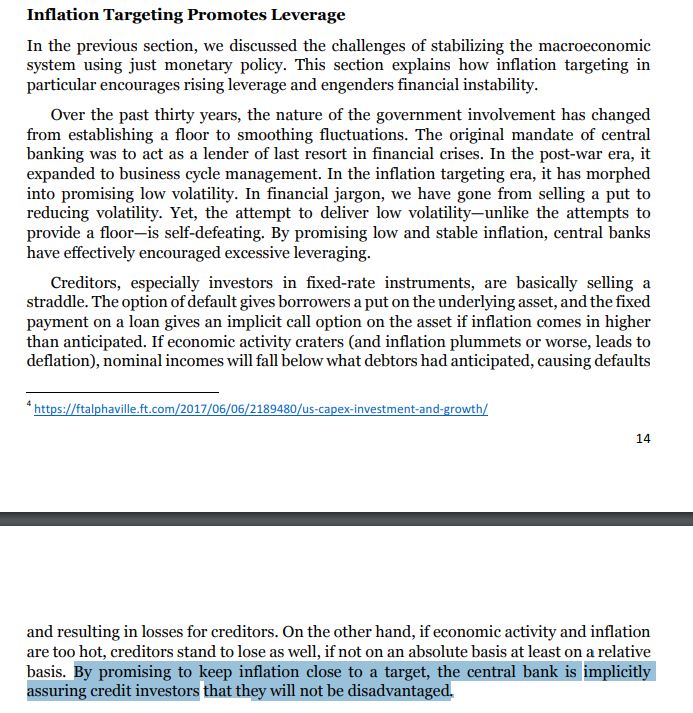 **Inflation Targeting Promotes Leverage**

In the previous section, we discussed the challenges of stabilizing the macroeconomic system using just monetary policy. This section explains how inflation targeting in particular encourages rising leverage and engenders financial instability.

Over the past thirty years, the nature of the government involvement has changed from establishing a floor to smoothing fluctuations. The original mandate of central banking was to act as a lender of last resort in financial crises. In the post-war era, it expanded to business cycle management. In the inflation targeting era, it has morphed into promising low volatility. In financial jargon, we have gone from selling a put to reducing volatility. Yet, the attempt to deliver low volatility—unlike the attempts to provide a floor—is self-defeating. By promising low and stable inflation, central banks have effectively encouraged excessive leveraging.

Creditors, especially investors in fixed-rate instruments, are basically selling a straddle. The option of default gives borrowers a put on the underlying asset, and the fixed payment on a loan gives an implicit call option on the asset if inflation comes in higher than anticipated. If economic activity craters (and inflation plummets or worse, leads to deflation), nominal incomes will fall below what debtors had anticipated, causing defaults

$^4$ https://ftalphaville.ft.com/2017/06/06/2189480/us-capex-investment-and-growth/

14

and resulting in losses for creditors. On the other hand, if economic activity and inflation are too hot, creditors stand to lose as well, if not on an absolute basis at least on a relative basis. By promising to keep inflation close to a target, the central bank is implicitly assuring credit investors that they will not be disadvantaged.